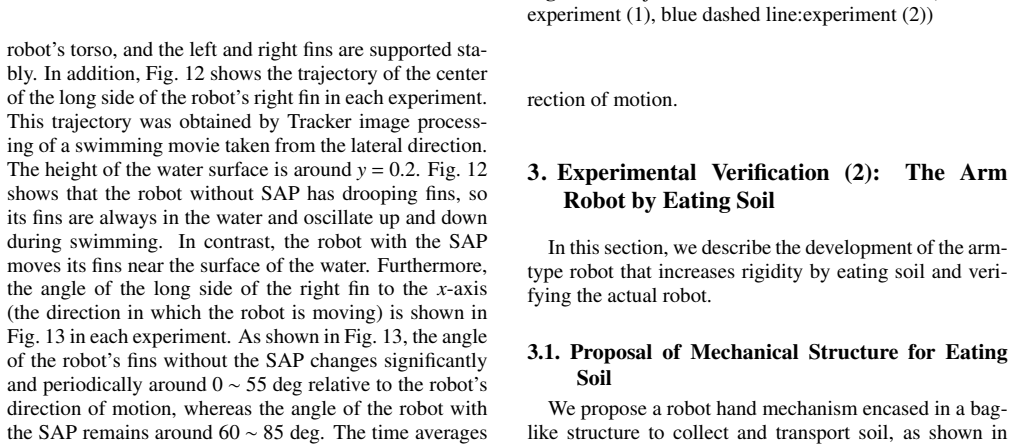 robot's torso, and the left and right fins are supported stably. In addition, Fig. 12 shows the trajectory of the center of the long side of the robot's right fin in each experiment. This trajectory was obtained by Tracker image processing of a swimming movie taken from the lateral direction. The height of the water surface is around $y = 0.2$. Fig. 12 shows that the robot without SAP has drooping fins, so its fins are always in the water and oscillate up and down during swimming. In contrast, the robot with the SAP moves its fins near the surface of the water. Furthermore, the angle of the long side of the right fin to the $x$-axis (the direction in which the robot is moving) is shown in Fig. 13 in each experiment. As shown in Fig. 13, the angle of the robot's fins without the SAP changes significantly and periodically around $0 \sim 55$ deg relative to the robot's direction of motion, whereas the angle of the robot with the SAP remains around $60 \sim 85$ deg. The time averages

experiment (1), blue dashed line:experiment (2))

rection of motion.

3. Experimental Verification (2): The Arm Robot by Eating Soil

In this section, we describe the development of the arm-type robot that increases rigidity by eating soil and verifying the actual robot.

3.1. Proposal of Mechanical Structure for Eating Soil

We propose a robot hand mechanism encased in a bag-like structure to collect and transport soil, as shown in